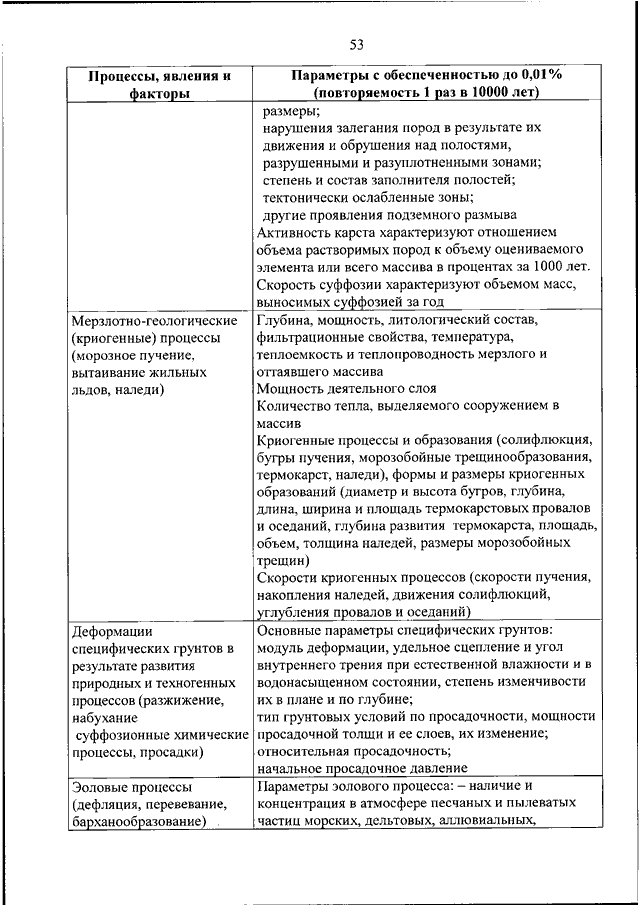 53

| Процессы, явления и факторы | Параметры с обеспеченностью до 0,01% (повторяемость 1 раз в 10000 лет) |
|---|---|
| | размеры; нарушения залегания пород в результате их движения и обрушения над полостями, разрушенными и разуплотненными зонами; степень и состав заполнителя полостей; тектонически ослабленные зоны; другие проявления подземного размыва Активность карста характеризуют отношением объема растворимых пород к объему оцениваемого элемента или всего массива в процентах за 1000 лет. Скорость суффозии характеризуют объемом масс, выносимых суффозией за год |
| Мерзлотно-геологические (криогенные) процессы (морозное пучение, вытаивание жильных льдов, наледи) | Глубина, мощность, литологический состав, фильтрационные свойства, температура, теплоемкость и теплопроводность мерзлого и оттаявшего массива Мощность деятельного слоя Количество тепла, выделяемого сооружением в массив Криогенные процессы и образования (солифлюкция, бугры пучения, морозобойные трещинообразования, термокарст, наледи), формы и размеры криогенных образований (диаметр и высота бугров, глубина, длина, ширина и площадь термокарстовых провалов и оседаний, глубина развития термокарста, площадь, объем, толщина наледей, размеры морозобойных трещин) Скорости криогенных процессов (скорости пучения, накопления наледей, движения солифлюкций, углубления провалов и оседаний) |
| Деформации специфических грунтов в результате развития природных и техногенных процессов (разжижение, набухание суффозионные химические процессы, просадки) | Основные параметры специфических грунтов: модуль деформации, удельное сцепление и угол внутреннего трения при естественной влажности и в водонасыщенном состоянии, степень изменчивости их в плане и по глубине; тип грунтовых условий по просадочности, мощности просадочной толщи и ее слоев, их изменение; относительная просадочность; начальное просадочное давление |
| Эоловые процессы (дефляция, перевевание, барханообразование) | Параметры эолового процесса: – наличие и концентрация в атмосфере песчаных и пылеватых частиц морских, дельтовых, аллювиальных, |